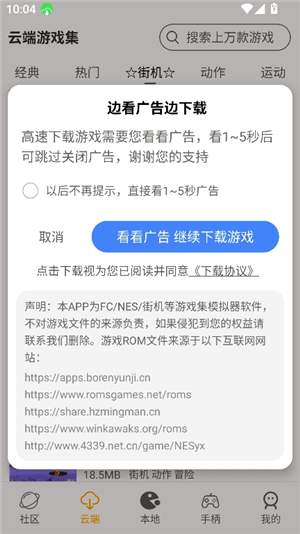 10:04

云端游戏集

搜索上万款游戏

经典 热门 ☆街机☆ 动作 运动

边看广告边下载

高速下载游戏需要您看看广告，看1~5秒后可跳过关闭广告，谢谢您的支持

以后不再提示，直接看1~5秒广告

取消

看看广告 继续下载游戏

点击下载视为您已阅读并同意《下载协议》

声明：本APP为FC/NES/街机等游戏集模拟器软件，不对游戏文件的来源负责，如果侵犯到您的权益请联系我们删除。游戏ROM文件来源于以下互联网网站：
https://apps.borenyunji.cn
https://www.romsgames.net/roms
https://share.hzmingman.cn
https://www.winkawaks.org/roms
http://www.4339.net.cn/game/NESyx

18.5MB 街机 动作 冒险

社区 云端 本地 手柄 我的